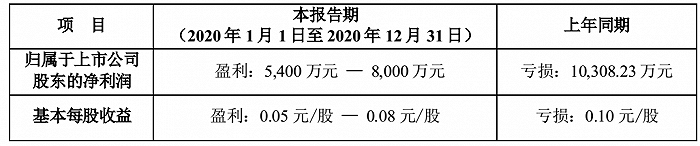 | 项　目 | 本报告期<br>（2020 年 1 月 1 日至 2020 年 12 月 31 日） | 上年同期 |
|---|---|---|
| 归属于上市公司股东的净利润 | 盈利：5,400 万元 — 8,000 万元 | 亏损：10,308.23 万元 |
| 基本每股收益 | 盈利：0.05 元/股 — 0.08 元/股 | 亏损：0.10 元/股 |